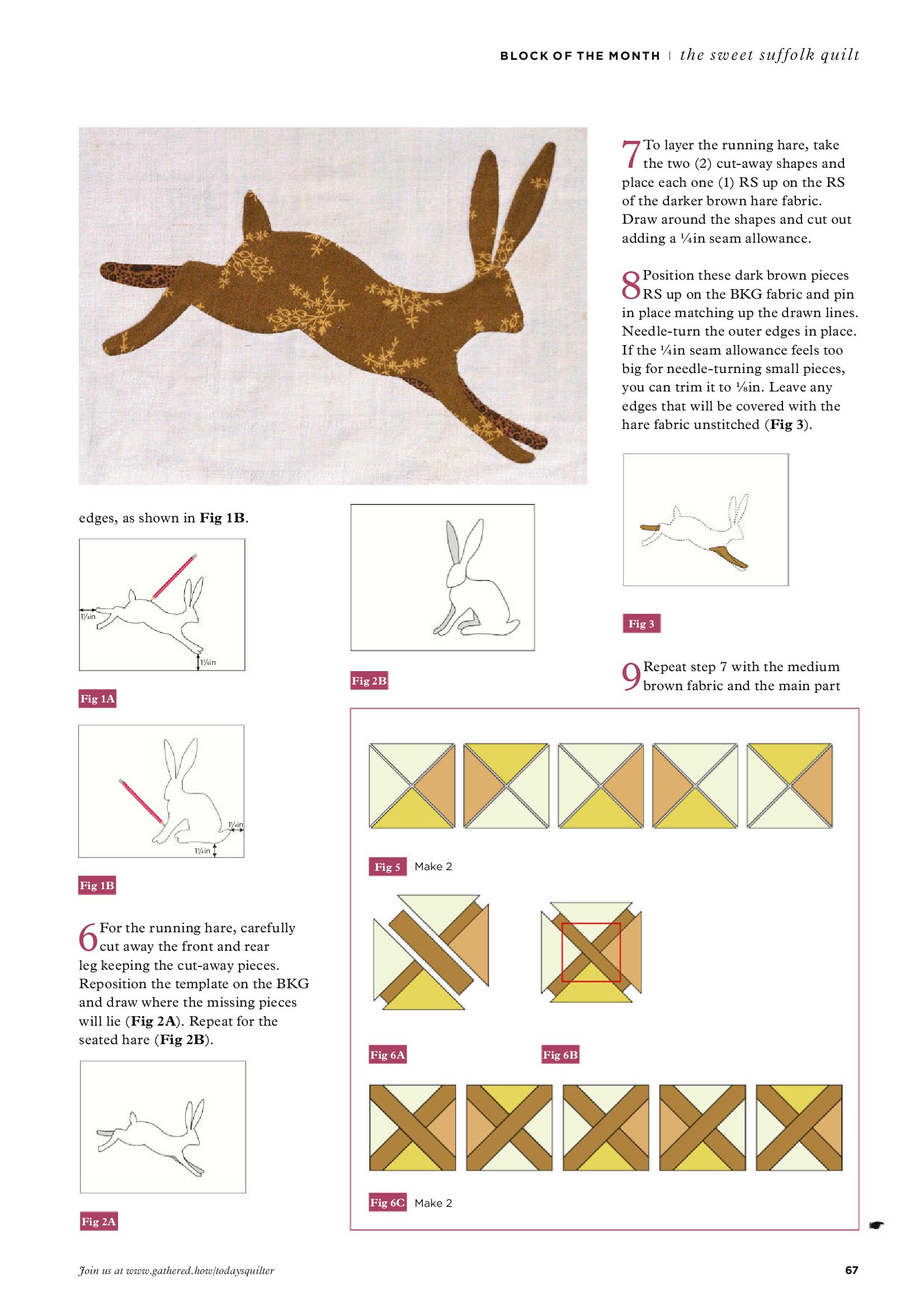 BLOCK OF THE MONTH | the sweet suffolk quilt

edges, as shown in **Fig 1B**.

1¼in

1¼in

Fig 1A

1¼in

1¼in

Fig 1B

6 For the running hare, carefully cut away the front and rear leg keeping the cut-away pieces. Reposition the template on the BKG and draw where the missing pieces will lie (**Fig 2A**). Repeat for the seated hare (**Fig 2B**).

Fig 2A

Fig 2B

7 To layer the running hare, take the two (2) cut-away shapes and place each one (1) RS up on the RS of the darker brown hare fabric. Draw around the shapes and cut out adding a ¼in seam allowance.

8 Position these dark brown pieces RS up on the BKG fabric and pin in place matching up the drawn lines. Needle-turn the outer edges in place. If the ¼in seam allowance feels too big for needle-turning small pieces, you can trim it to ⅛in. Leave any edges that will be covered with the hare fabric unstitched (**Fig 3**).

Fig 3

9 Repeat step 7 with the medium brown fabric and the main part

Fig 5 Make 2

Fig 6A

Fig 6B

Fig 6C Make 2

Join us at www.gathered.how/todaysquilter

67